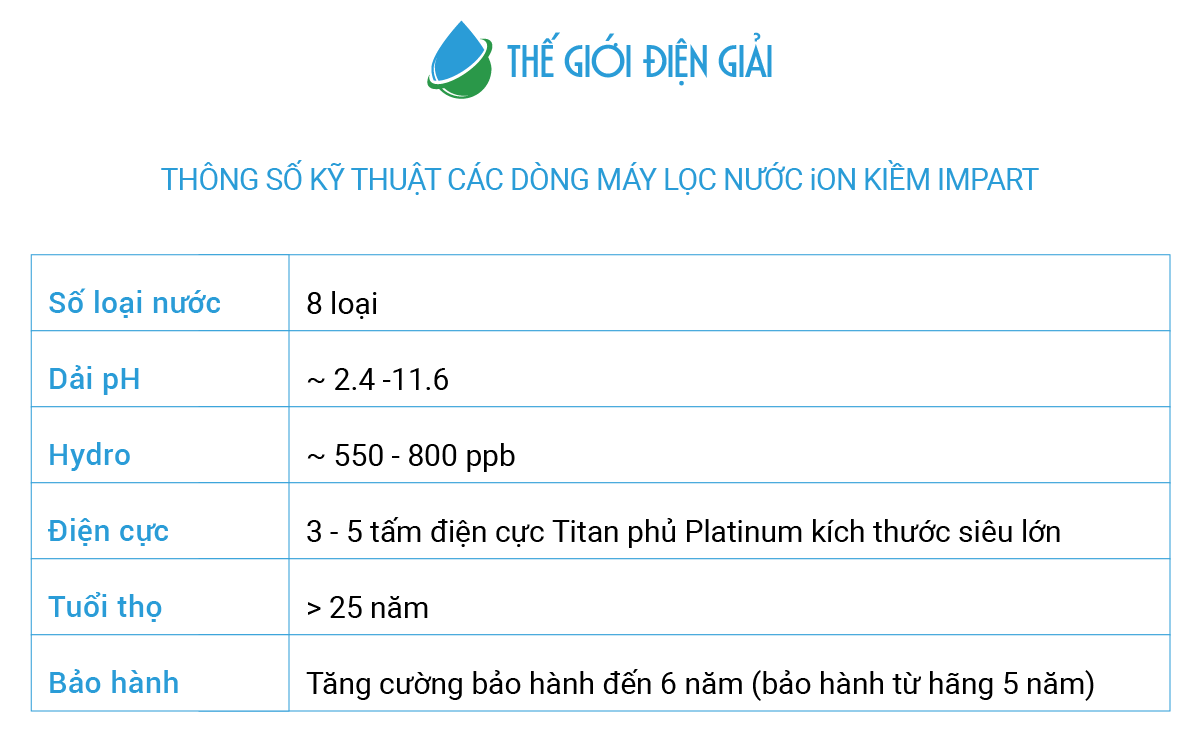 THẾ GIỚI ĐIỆN GIẢI

THÔNG SỐ KỸ THUẬT CÁC DÒNG MÁY LỌC NƯỚC iON KIỀM IMPART

| Số loại nước | 8 loại |
|---|---|
| Dải pH | ~ 2.4 -11.6 |
| Hydro | ~ 550 - 800 ppb |
| Điện cực | 3 - 5 tấm điện cực Titan phủ Platinum kích thước siêu lớn |
| Tuổi thọ | > 25 năm |
| Bảo hành | Tăng cường bảo hành đến 6 năm (bảo hành từ hãng 5 năm) |